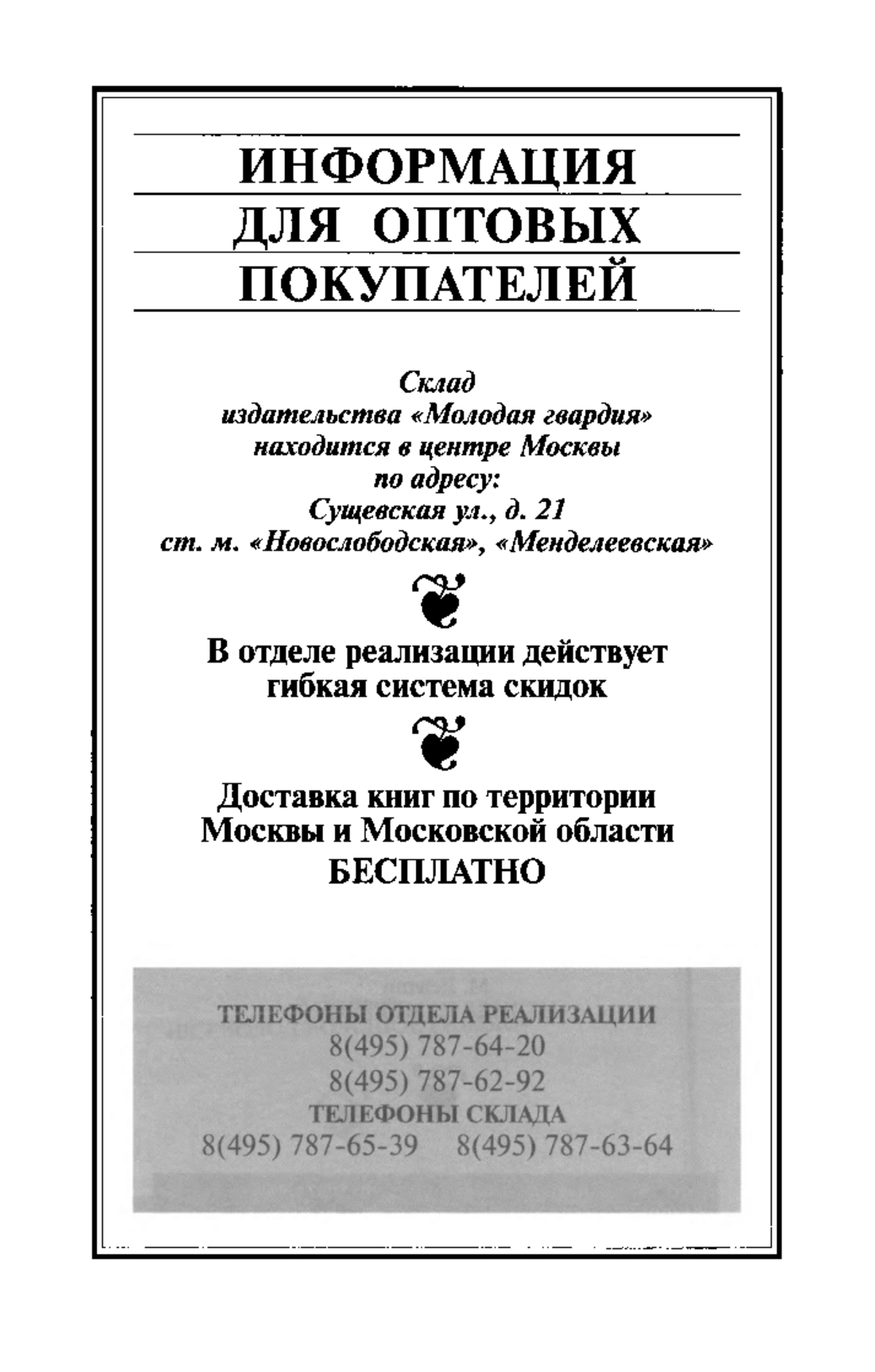 ИНФОРМАЦИЯ
ДЛЯ ОПТОВЫХ
ПОКУПАТЕЛЕЙ

Склад
издательства «Молодая гвардия»
находится в центре Москвы
по адресу:
Сущевская ул., д. 21
ст. м. «Новослободская», «Менделеевская»

В отделе реализации действует
гибкая система скидок

Доставка книг по территории
Москвы и Московской области
БЕСПЛАТНО

ТЕЛЕФОНЫ ОТДЕЛА РЕАЛИЗАЦИИ
8(495) 787-64-20
8(495) 787-62-92
ТЕЛЕФОНЫ СКЛАДА
8(495) 787-65-39 8(495) 787-63-64